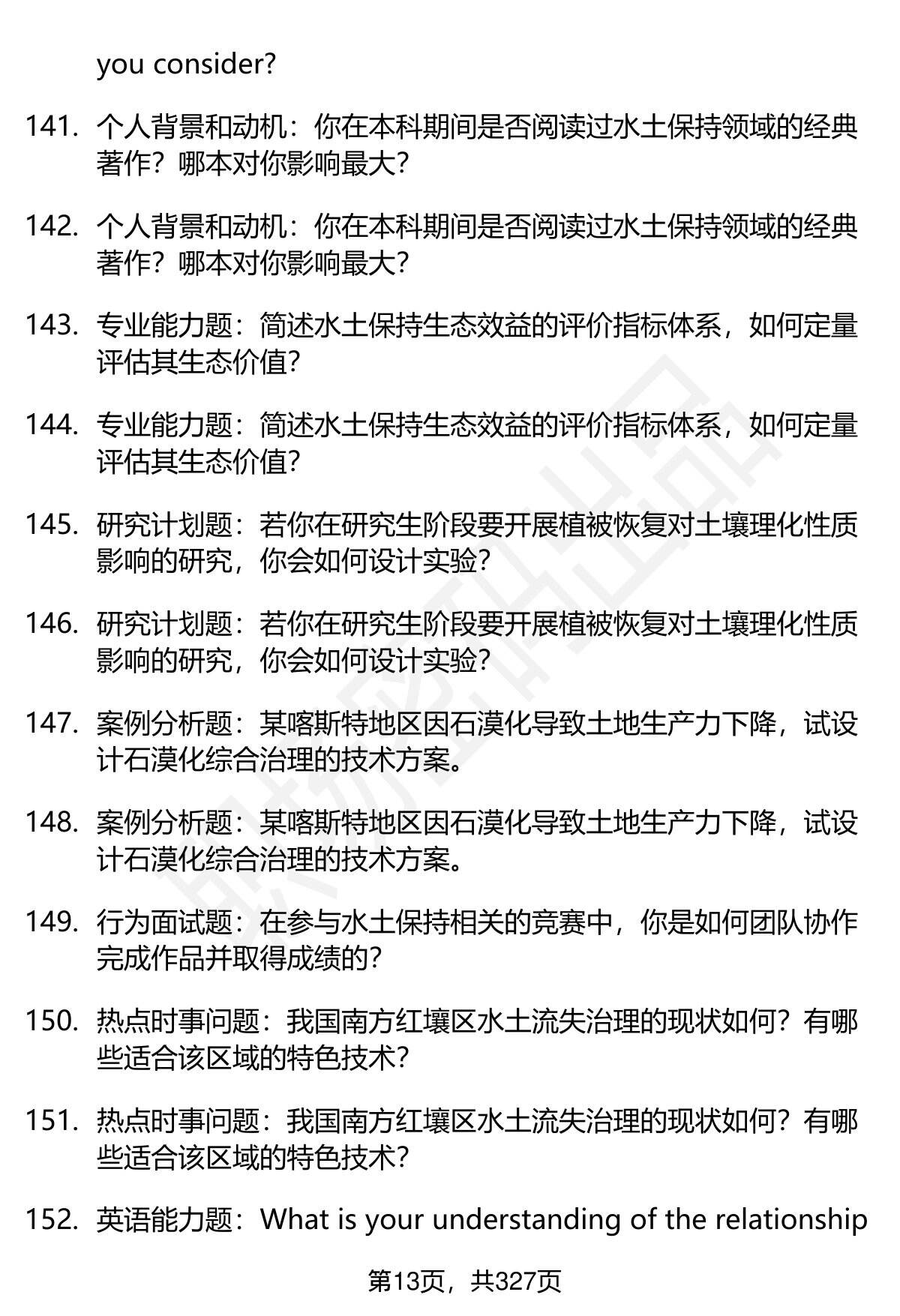 you consider?

141. 个人背景和动机：你在本科期间是否阅读过水土保持领域的经典著作？哪本对你影响最大？

142. 个人背景和动机：你在本科期间是否阅读过水土保持领域的经典著作？哪本对你影响最大？

143. 专业能力题：简述水土保持生态效益的评价指标体系，如何定量评估其生态价值？

144. 专业能力题：简述水土保持生态效益的评价指标体系，如何定量评估其生态价值？

145. 研究计划题：若你在研究生阶段要开展植被恢复对土壤理化性质影响的研究，你会如何设计实验？

146. 研究计划题：若你在研究生阶段要开展植被恢复对土壤理化性质影响的研究，你会如何设计实验？

147. 案例分析题：某喀斯特地区因石漠化导致土地生产力下降，试设计石漠化综合治理的技术方案。

148. 案例分析题：某喀斯特地区因石漠化导致土地生产力下降，试设计石漠化综合治理的技术方案。

149. 行为面试题：在参与水土保持相关的竞赛中，你是如何团队协作完成作品并取得成绩的？

150. 热点时事问题：我国南方红壤区水土流失治理的现状如何？有哪些适合该区域的特色技术？

151. 热点时事问题：我国南方红壤区水土流失治理的现状如何？有哪些适合该区域的特色技术？

152. 英语能力题：What is your understanding of the relationship

第13页，共327页